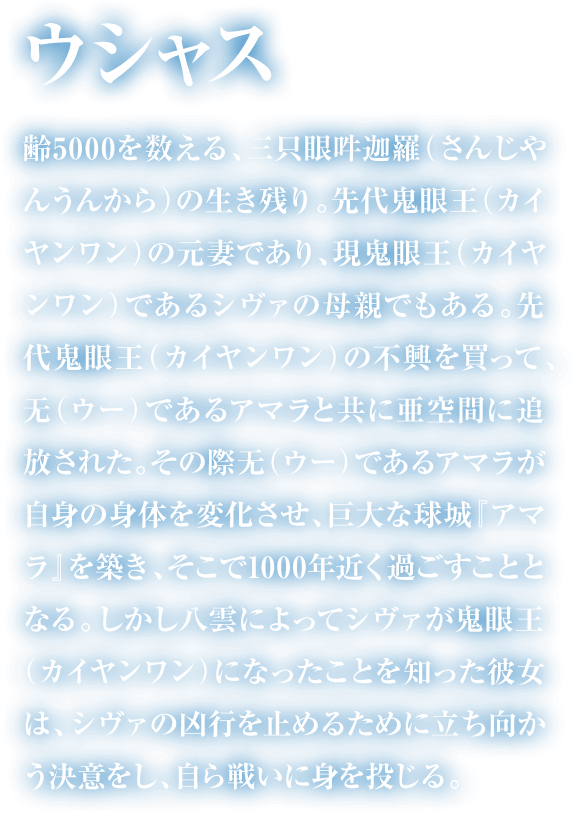 ウシャス

齢5000を数える、三只眼吽迦羅（さんじやんうんから）の生き残り。先代鬼眼王（カイヤンワン）の元妻であり、現鬼眼王（カイヤンワン）であるシヴァの母親でもある。先代鬼眼王（カイヤンワン）の不興を買って、无（ウー）であるアマラと共に亜空間に追放された。その際无（ウー）であるアマラが自身の身体を変化させ、巨大な球城『アマラ』を築き、そこで1000年近く過ごすこととなる。しかし八雲によってシヴァが鬼眼王（カイヤンワン）になったことを知った彼女は、シヴァの凶行を止めるために立ち向かう決意をし、自ら戦いに身を投じる。